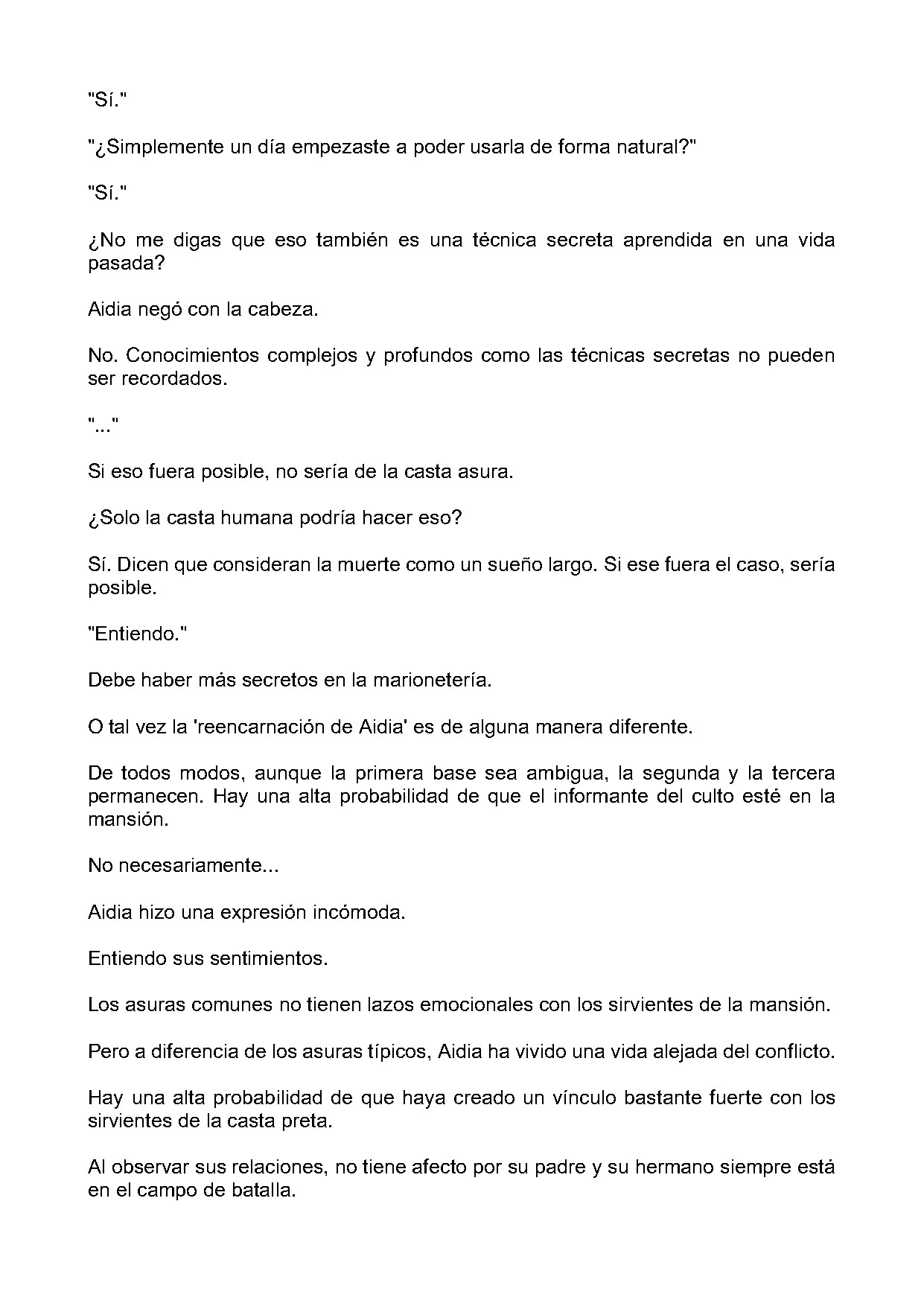 "Sí."

"¿Simplemente un día empezaste a poder usarla de forma natural?"

"Sí."

¿No me digas que eso también es una técnica secreta aprendida en una vida pasada?

Aidia negó con la cabeza.

No. Conocimientos complejos y profundos como las técnicas secretas no pueden ser recordados.

"..."

Si eso fuera posible, no sería de la casta asura.

¿Solo la casta humana podría hacer eso?

Sí. Dicen que consideran la muerte como un sueño largo. Si ese fuera el caso, sería posible.

"Entiendo."

Debe haber más secretos en la marionetería.

O tal vez la 'reencarnación de Aidia' es de alguna manera diferente.

De todos modos, aunque la primera base sea ambigua, la segunda y la tercera permanecen. Hay una alta probabilidad de que el informante del culto esté en la mansión.

No necesariamente...

Aidia hizo una expresión incómoda.

Entiendo sus sentimientos.

Los asuras comunes no tienen lazos emocionales con los sirvientes de la mansión.

Pero a diferencia de los asuras típicos, Aidia ha vivido una vida alejada del conflicto.

Hay una alta probabilidad de que haya creado un vínculo bastante fuerte con los sirvientes de la casta preta.

Al observar sus relaciones, no tiene afecto por su padre y su hermano siempre está en el campo de batalla.